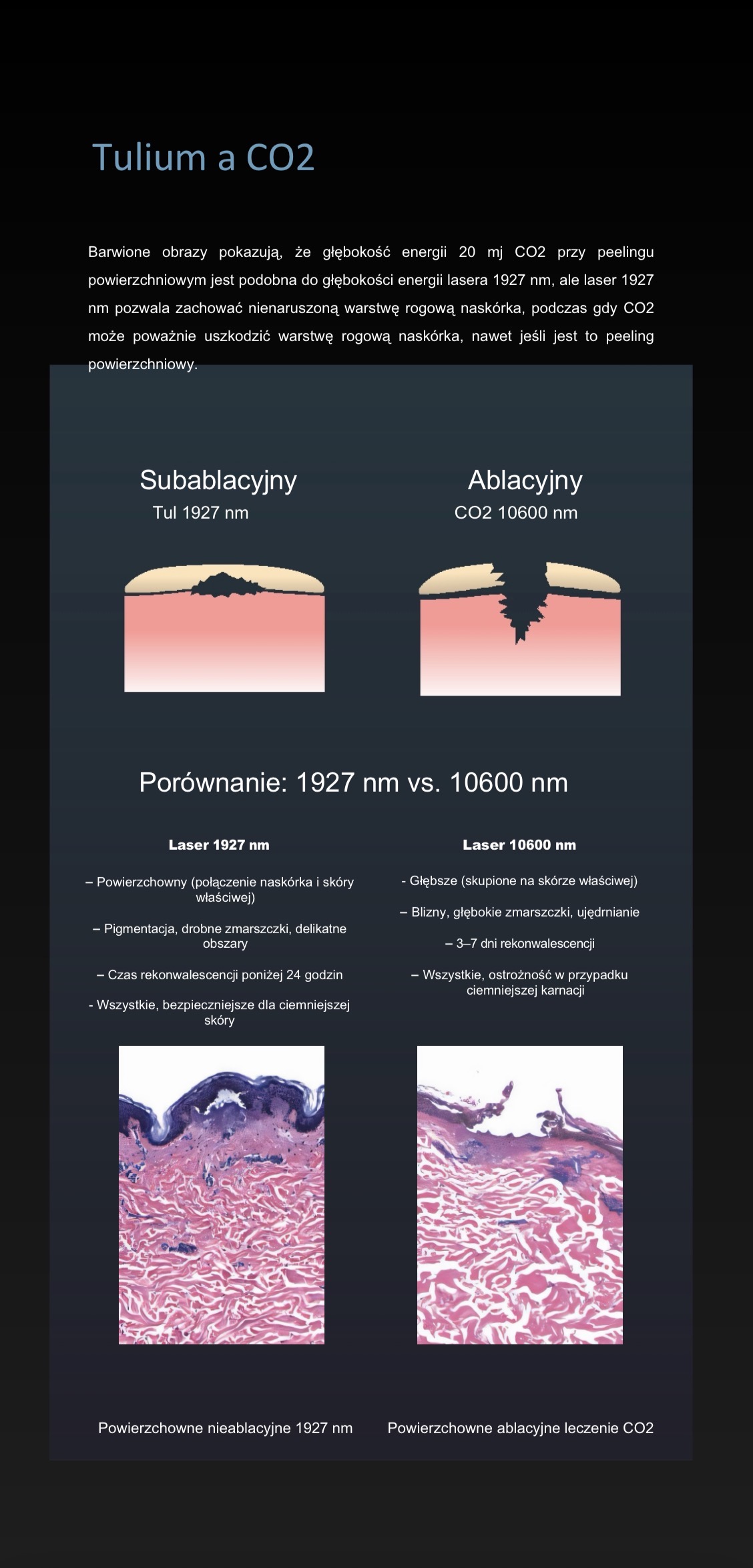 Tulium a CO2

Barwione obrazy pokazują, że głębokość energii 20 mj CO2 przy peelingu powierzchniowym jest podobna do głębokości energii lasera 1927 nm, ale laser 1927 nm pozwala zachować nienaruszoną warstwę rogową naskórka, podczas gdy CO2 może poważnie uszkodzić warstwę rogową naskórka, nawet jeśli jest to peeling powierzchniowy.

Subablacyjny
Tul 1927 nm

Ablacyjny
CO2 10600 nm

Porównanie: 1927 nm vs. 10600 nm

Laser 1927 nm

– Powierzchowny (połączenie naskórka i skóry właściwej)

– Pigmentacja, drobne zmarszczki, delikatne obszary

– Czas rekonwalescencji poniżej 24 godzin

- Wszystkie, bezpieczniejsze dla ciemniejszej skóry

Laser 10600 nm

- Głębsze (skupione na skórze właściwej)

– Blizny, głębokie zmarszczki, ujędrnianie

– 3–7 dni rekonwalescencji

– Wszystkie, ostrożność w przypadku ciemniejszej karnacji

Powierzchowne nieablacyjne 1927 nm

Powierzchowne ablacyjne leczenie CO2